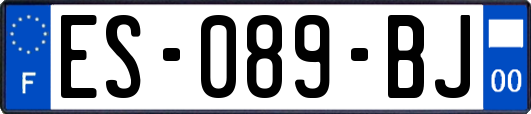 F
ES-089-BJ
00